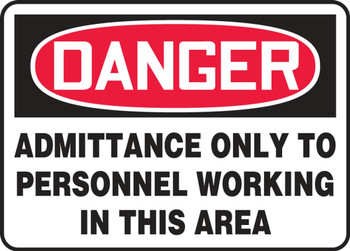 DANGER

ADMITTANCE ONLY TO PERSONNEL WORKING IN THIS AREA